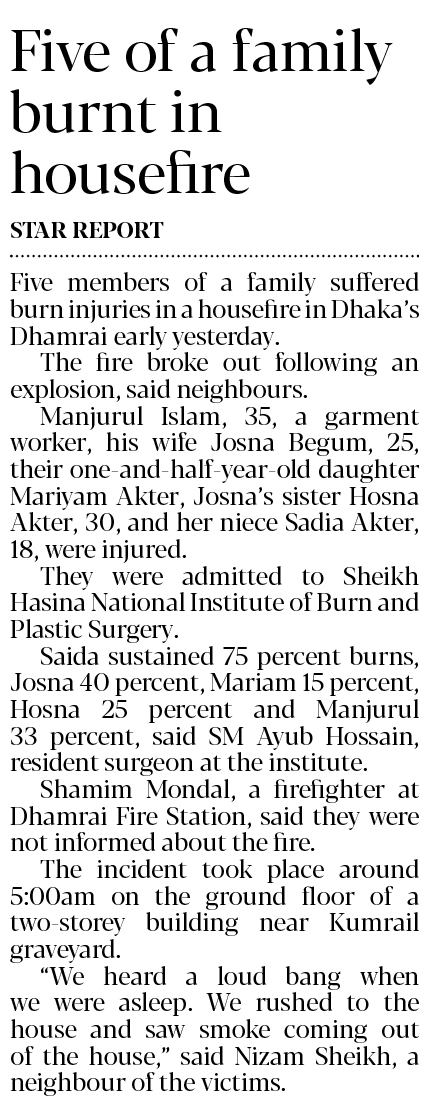 Five of a family burnt in housefire

STAR REPORT

Five members of a family suffered burn injuries in a housefire in Dhaka's Dhamrai early yesterday.

The fire broke out following an explosion, said neighbours.

Manjurul Islam, 35, a garment worker, his wife Josna Begum, 25, their one-and-half-year-old daughter Mariyam Akter, Josna's sister Hosna Akter, 30, and her niece Sadia Akter, 18, were injured.

They were admitted to Sheikh Hasina National Institute of Burn and Plastic Surgery.

Saida sustained 75 percent burns, Josna 40 percent, Mariam 15 percent, Hosna 25 percent and Manjurul 33 percent, said SM Ayub Hossain, resident surgeon at the institute.

Shamim Mondal, a firefighter at Dhamrai Fire Station, said they were not informed about the fire.

The incident took place around 5:00am on the ground floor of a two-storey building near Kumrail graveyard.

"We heard a loud bang when we were asleep. We rushed to the house and saw smoke coming out of the house," said Nizam Sheikh, a neighbour of the victims.